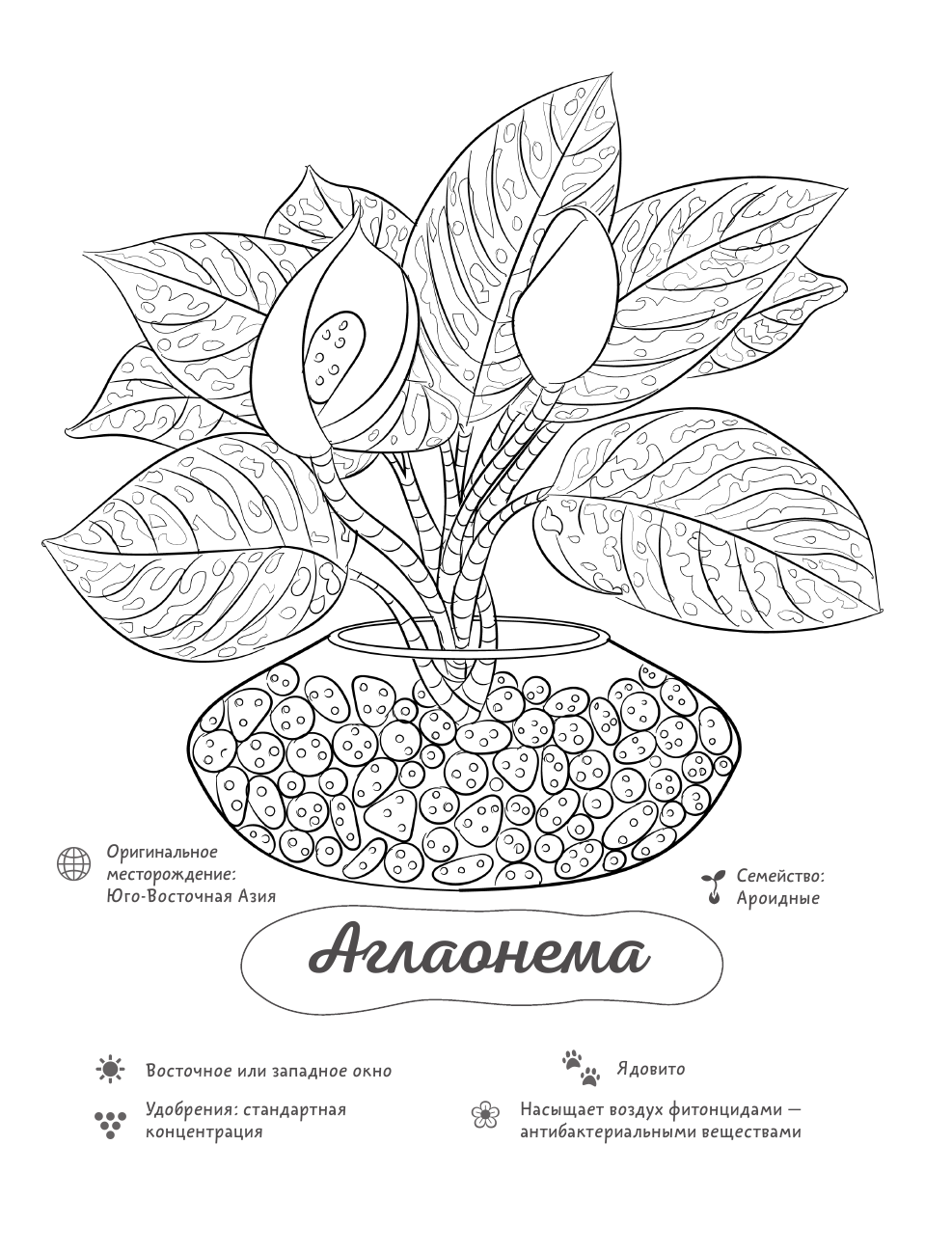 Оригинальное месторождение: Юго-Восточная Азия

Семейство: Ароидные

Аглаонема

Восточное или западное окно

Удобрения: стандартная концентрация

Ядовито

Насыщает воздух фитонцидами — антибактериальными веществами